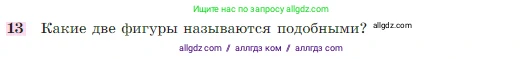 Ищите нас по запросу allgdz.com

13 Какие две фигуры называются подобными? allgdz.com

allgdz com / аллгдз ком / аллгдз com